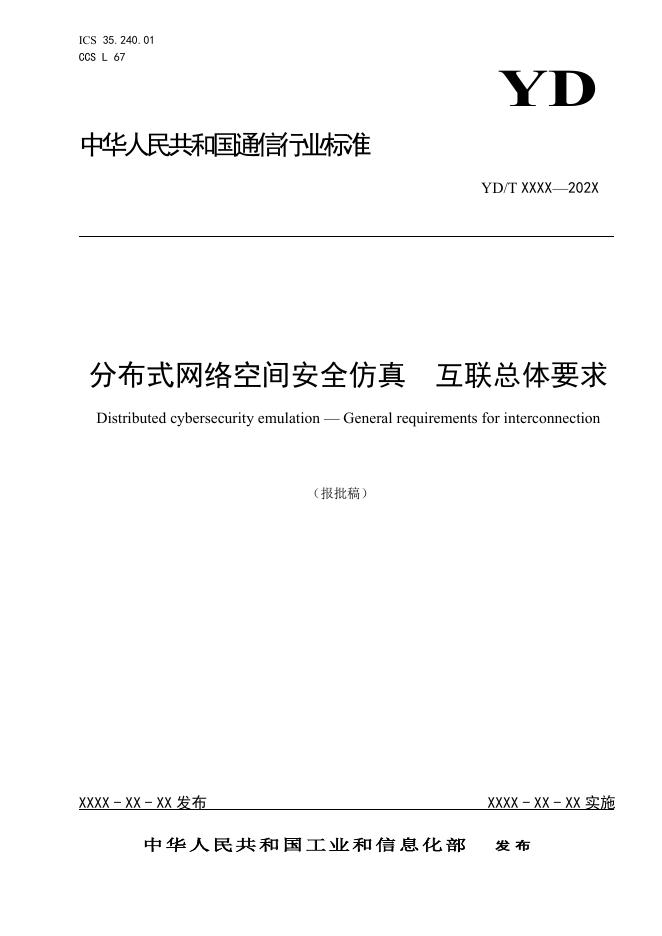 ICS 35.240.01
CCS L 67

YD

中华人民共和国通信行业标准

YD/T XXXX—202X

分布式网络空间安全仿真　互联总体要求

Distributed cybersecurity emulation — General requirements for interconnection

（报批稿）

XXXX - XX - XX 发布

XXXX - XX - XX 实施

中华人民共和国工业和信息化部　发布